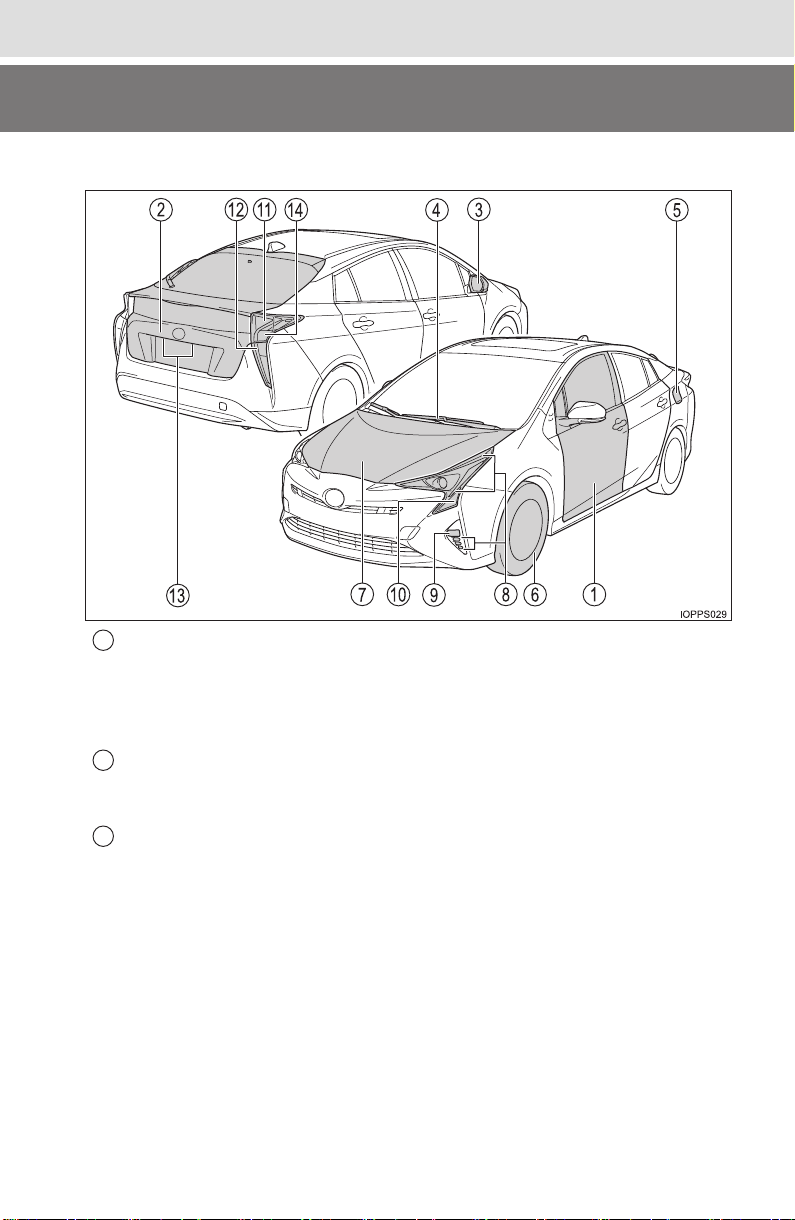 2 12 11 14 4 3 5

13 7 10 9 8 6 1

IOPPS029